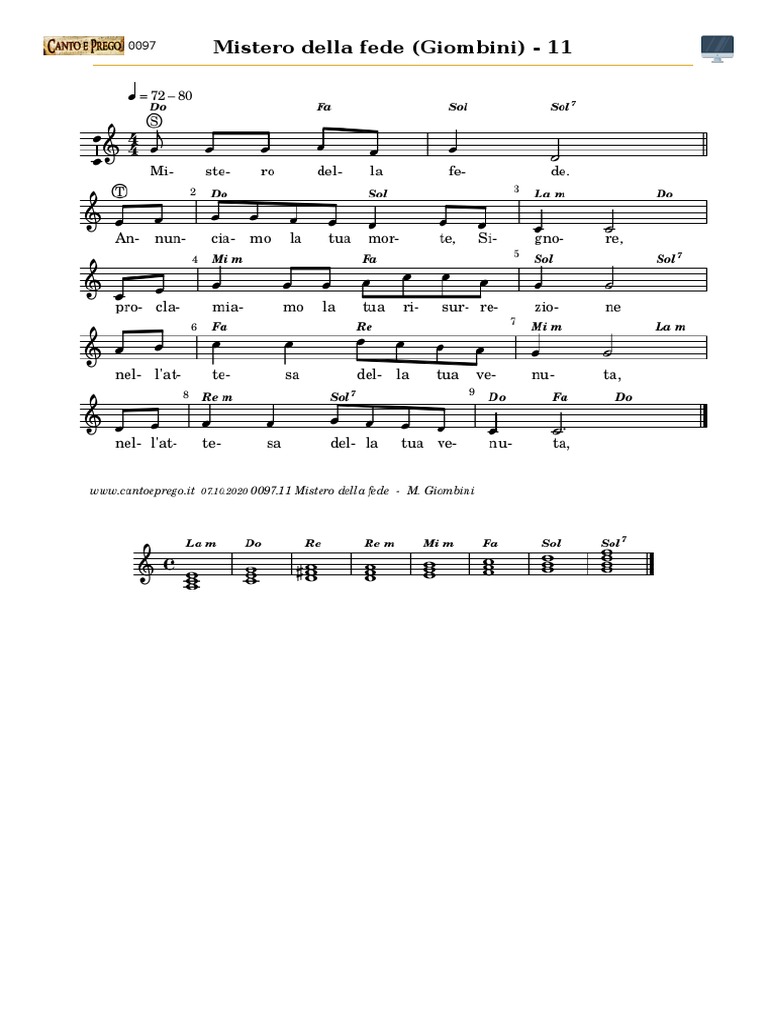 CANTO E PREGO 0097

Mistero della fede (Giombini) - 11

♩ = 72 – 80

Do Fa Sol Sol$^7$

S

Mi- ste- ro del- la fe- de.

T

2 Do Sol 3 La m Do

An- nun- cia- mo la tua mor- te, Si- gno- re,

4 Mi m Fa 5 Sol Sol$^7$

pro- cla- mia- mo la tua ri- sur- re- zio- ne

6 Fa Re 7 Mi m La m

nel- l'at- te- sa del- la tua ve- nu- ta,

8 Re m Sol$^7$ 9 Do Fa Do

nel- l'at- te- sa del- la tua ve- nu- ta,

www.cantoeprego.it 07.10.2020 0097.11 Mistero della fede - M. Giombini

La m Do Re Re m Mi m Fa Sol Sol$^7$